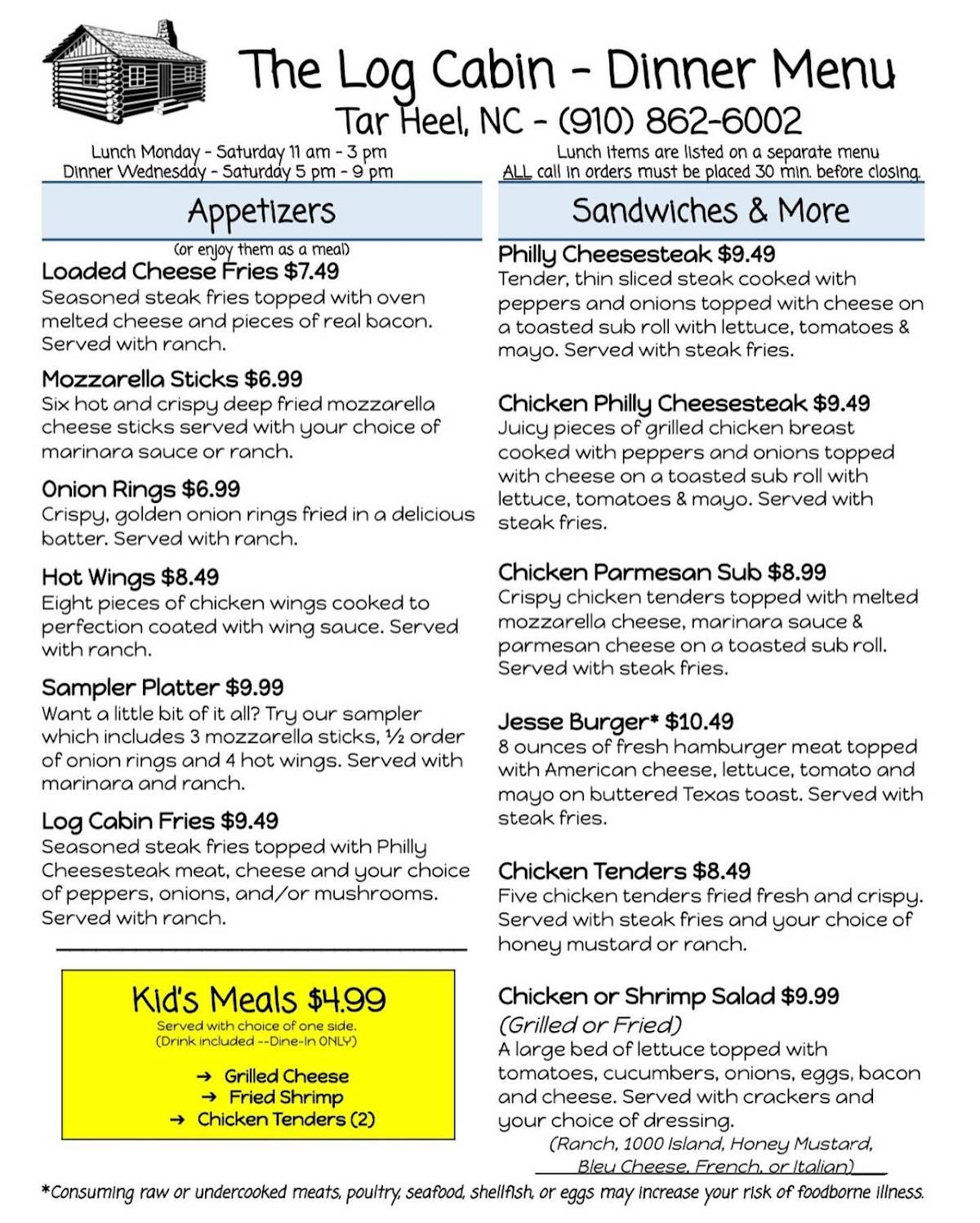 The Log Cabin - Dinner Menu

Tar Heel, NC - (910) 862-6002

Lunch Monday - Saturday 11 am - 3 pm
Dinner Wednesday - Saturday 5 pm - 9 pm

Lunch items are listed on a separate menu
ALL call in orders must be placed 30 min. before closing.

Appetizers

(or enjoy them as a meal)

Loaded Cheese Fries $7.49
Seasoned steak fries topped with oven melted cheese and pieces of real bacon. Served with ranch.

Mozzarella Sticks $6.99
Six hot and crispy deep fried mozzarella cheese sticks served with your choice of marinara sauce or ranch.

Onion Rings $6.99
Crispy, golden onion rings fried in a delicious batter. Served with ranch.

Hot Wings $8.49
Eight pieces of chicken wings cooked to perfection coated with wing sauce. Served with ranch.

Sampler Platter $9.99
Want a little bit of it all? Try our sampler which includes 3 mozzarella sticks, ½ order of onion rings and 4 hot wings. Served with marinara and ranch.

Log Cabin Fries $9.49
Seasoned steak fries topped with Philly Cheesesteak meat, cheese and your choice of peppers, onions, and/or mushrooms. Served with ranch.

Kid's Meals $4.99
Served with choice of one side.
(Drink included --Dine-In ONLY)

→ Grilled Cheese
→ Fried Shrimp
→ Chicken Tenders (2)

Sandwiches & More

Philly Cheesesteak $9.49
Tender, thin sliced steak cooked with peppers and onions topped with cheese on a toasted sub roll with lettuce, tomatoes & mayo. Served with steak fries.

Chicken Philly Cheesesteak $9.49
Juicy pieces of grilled chicken breast cooked with peppers and onions topped with cheese on a toasted sub roll with lettuce, tomatoes & mayo. Served with steak fries.

Chicken Parmesan Sub $8.99
Crispy chicken tenders topped with melted mozzarella cheese, marinara sauce & parmesan cheese on a toasted sub roll. Served with steak fries.

Jesse Burger* $10.49
8 ounces of fresh hamburger meat topped with American cheese, lettuce, tomato and mayo on buttered Texas toast. Served with steak fries.

Chicken Tenders $8.49
Five chicken tenders fried fresh and crispy. Served with steak fries and your choice of honey mustard or ranch.

Chicken or Shrimp Salad $9.99
(Grilled or Fried)
A large bed of lettuce topped with tomatoes, cucumbers, onions, eggs, bacon and cheese. Served with crackers and your choice of dressing.
(Ranch, 1000 Island, Honey Mustard, Bleu Cheese, French, or Italian)

*Consuming raw or undercooked meats, poultry, seafood, shellfish, or eggs may increase your risk of foodborne illness.